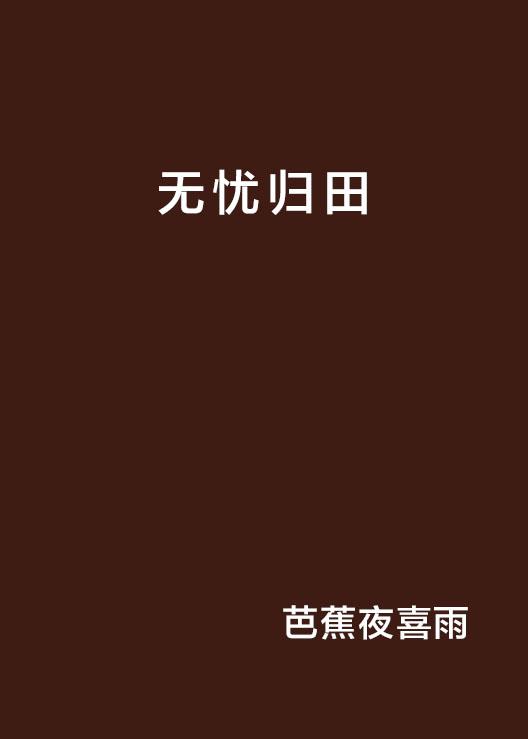 无忧归田

芭蕉夜喜雨